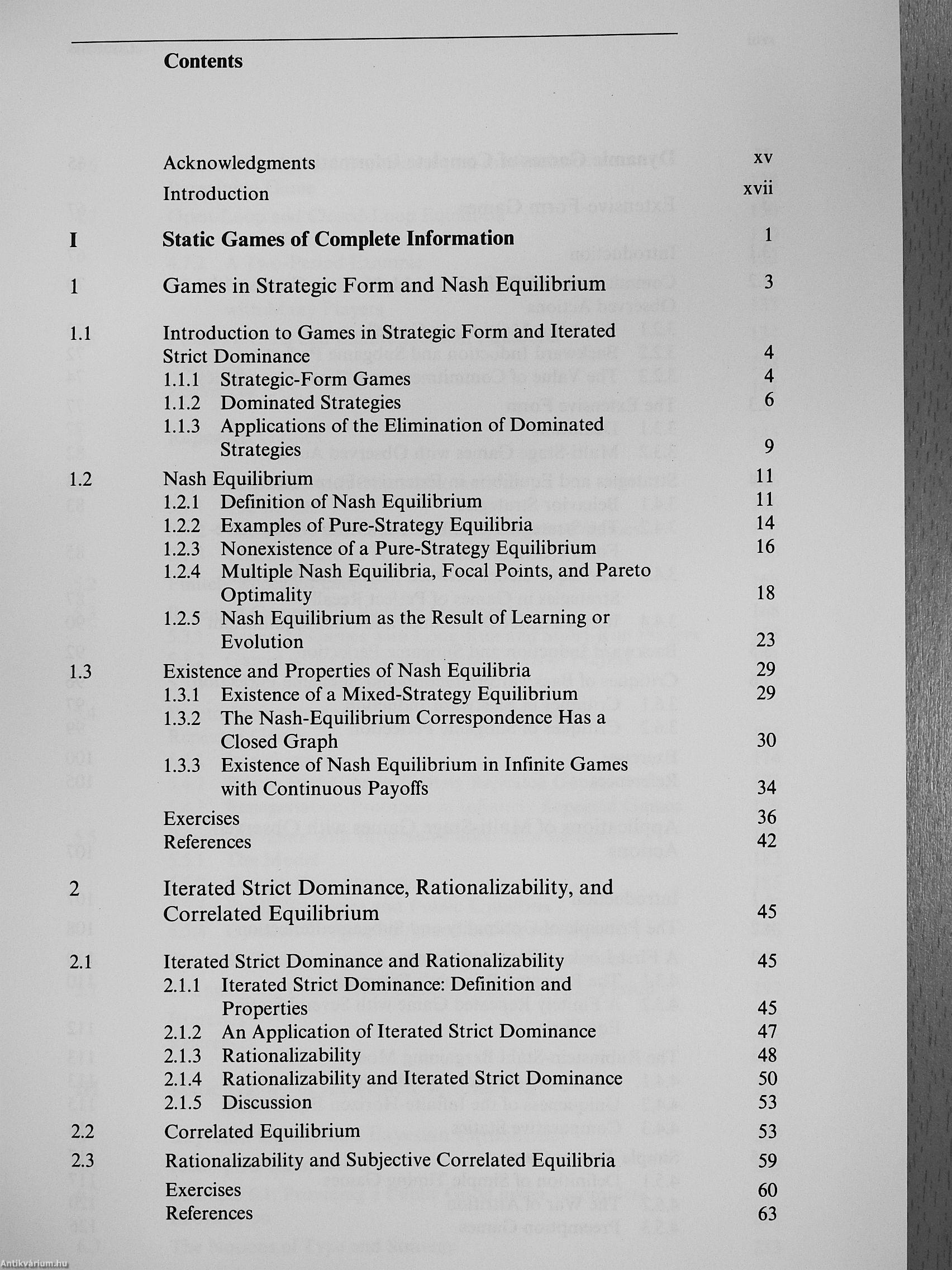 Contents

Acknowledgments xv
Introduction xvii

I Static Games of Complete Information 1

1 Games in Strategic Form and Nash Equilibrium 3

1.1 Introduction to Games in Strategic Form and Iterated Strict Dominance 4
1.1.1 Strategic-Form Games 4
1.1.2 Dominated Strategies 6
1.1.3 Applications of the Elimination of Dominated Strategies 9

1.2 Nash Equilibrium 11
1.2.1 Definition of Nash Equilibrium 11
1.2.2 Examples of Pure-Strategy Equilibria 14
1.2.3 Nonexistence of a Pure-Strategy Equilibrium 16
1.2.4 Multiple Nash Equilibria, Focal Points, and Pareto Optimality 18
1.2.5 Nash Equilibrium as the Result of Learning or Evolution 23

1.3 Existence and Properties of Nash Equilibria 29
1.3.1 Existence of a Mixed-Strategy Equilibrium 29
1.3.2 The Nash-Equilibrium Correspondence Has a Closed Graph 30
1.3.3 Existence of Nash Equilibrium in Infinite Games with Continuous Payoffs 34

Exercises 36
References 42

2 Iterated Strict Dominance, Rationalizability, and Correlated Equilibrium 45

2.1 Iterated Strict Dominance and Rationalizability 45
2.1.1 Iterated Strict Dominance: Definition and Properties 45
2.1.2 An Application of Iterated Strict Dominance 47
2.1.3 Rationalizability 48
2.1.4 Rationalizability and Iterated Strict Dominance 50
2.1.5 Discussion 53

2.2 Correlated Equilibrium 53

2.3 Rationalizability and Subjective Correlated Equilibria 59

Exercises 60
References 63

Antikvárium.hu